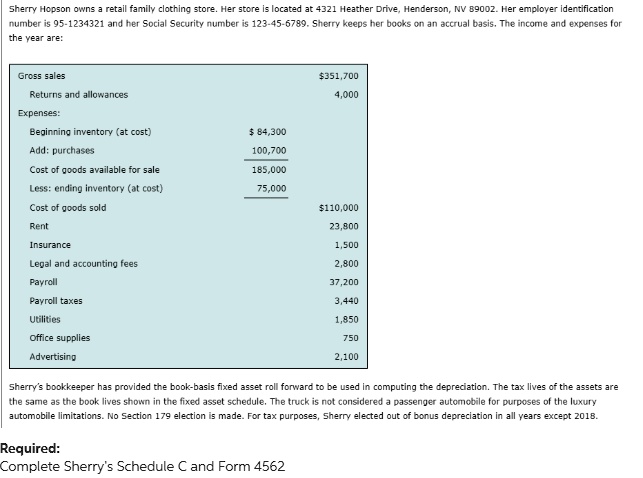 Sherry Hopson owns a retail family clothing store. Her store is located at 4321 Heather Drive, Henderson, NV 89002. Her employer identification number is 95-1234321 and her Social Security number is 123-45-6789. Sherry keeps her books on an accrual basis. The income and expenses for the year are:

| | | |
|---|---|---|
| Gross sales | | $351,700 |
| Returns and allowances | | 4,000 |
| Expenses: | | |
| Beginning inventory (at cost) | $ 84,300 | |
| Add: purchases | 100,700 | |
| Cost of goods available for sale | 185,000 | |
| Less: ending inventory (at cost) | 75,000 | |
| Cost of goods sold | | $110,000 |
| Rent | | 23,800 |
| Insurance | | 1,500 |
| Legal and accounting fees | | 2,800 |
| Payroll | | 37,200 |
| Payroll taxes | | 3,440 |
| Utilities | | 1,850 |
| Office supplies | | 750 |
| Advertising | | 2,100 |

Sherry's bookkeeper has provided the book-basis fixed asset roll forward to be used in computing the depreciation. The tax lives of the assets are the same as the book lives shown in the fixed asset schedule. The truck is not considered a passenger automobile for purposes of the luxury automobile limitations. No Section 179 election is made. For tax purposes, Sherry elected out of bonus depreciation in all years except 2018.

Required:
Complete Sherry's Schedule C and Form 4562